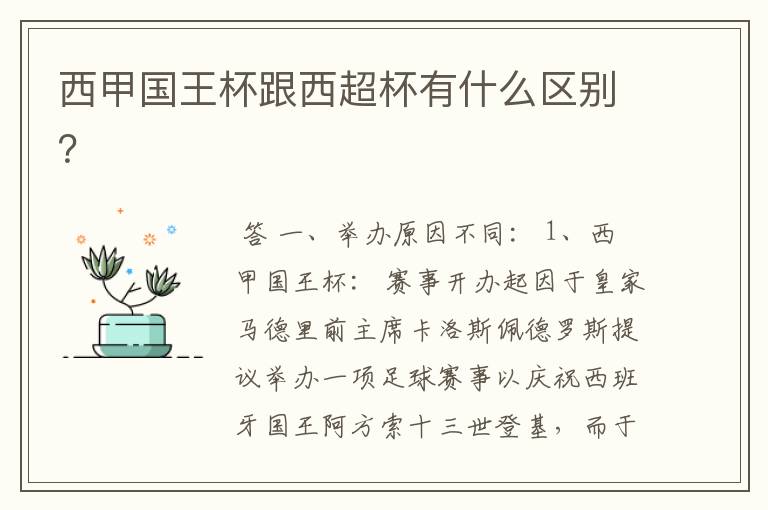 西甲国王杯跟西超杯有什么区别?

答 一、举办原因不同: 1、西甲国王杯: 赛事开办起因于皇家马德里前主席卡洛斯佩德罗斯提议举办一项足球赛事以庆祝西班牙国王阿方索十三世登基，而于